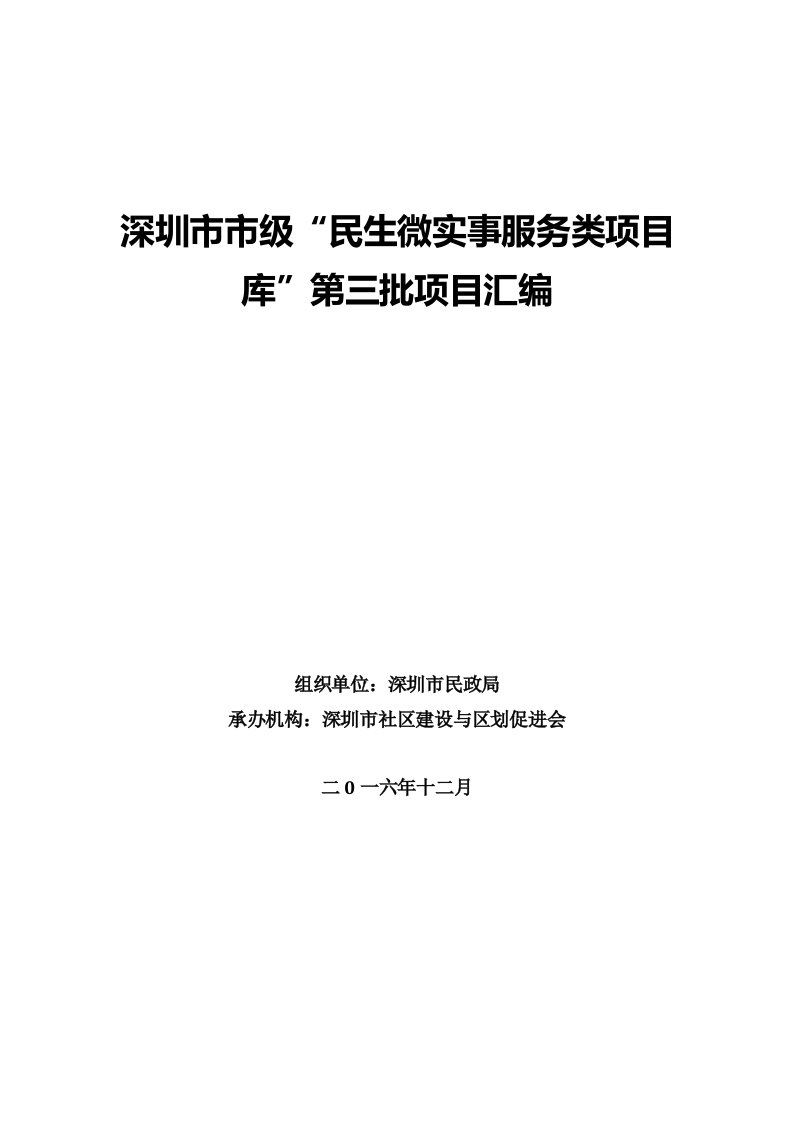 深圳市市级“民生微实事服务类项目库”第三批项目汇编

组织单位：深圳市民政局
承办机构：深圳市社区建设与区划促进会

二 0 一六年十二月